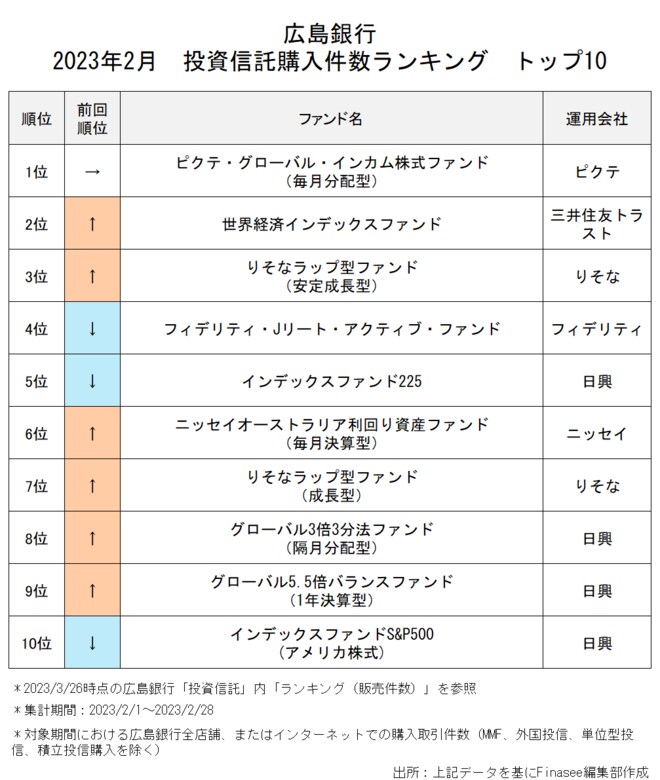 広島銀行
2023年2月　投資信託購入件数ランキング　トップ10

| 順位 | 前回順位 | ファンド名 | 運用会社 |
|---|---|---|---|
| 1位 | → | ピクテ・グローバル・インカム株式ファンド（毎月分配型） | ピクテ |
| 2位 | ↑ | 世界経済インデックスファンド | 三井住友トラスト |
| 3位 | ↑ | りそなラップ型ファンド（安定成長型） | りそな |
| 4位 | ↓ | フィデリティ・Jリート・アクティブ・ファンド | フィデリティ |
| 5位 | ↓ | インデックスファンド225 | 日興 |
| 6位 | ↑ | ニッセイオーストラリア利回り資産ファンド（毎月決算型） | ニッセイ |
| 7位 | ↑ | りそなラップ型ファンド（成長型） | りそな |
| 8位 | ↑ | グローバル3倍3分法ファンド（隔月分配型） | 日興 |
| 9位 | ↑ | グローバル5.5倍バランスファンド（1年決算型） | 日興 |
| 10位 | ↓ | インデックスファンドS&P500（アメリカ株式） | 日興 |

＊2023/3/26時点の広島銀行「投資信託」内「ランキング（販売件数）」を参照
＊集計期間：2023/2/1～2023/2/28
＊対象期間における広島銀行全店舗、またはインターネットでの購入取引件数（MMF、外国投信、単位型投信、積立投信購入を除く）

出所：上記データを基にFinasee編集部作成